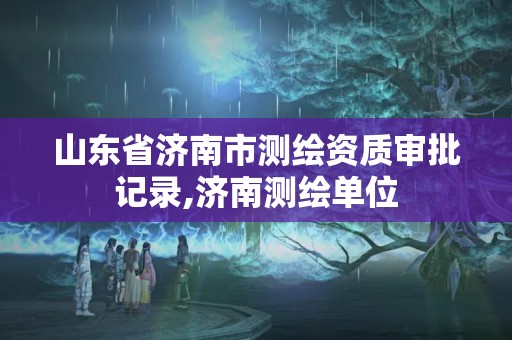 山东省济南市测绘资质审批记录,济南测绘单位